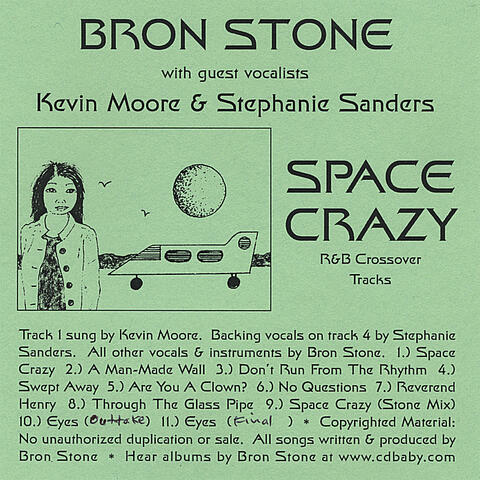 BRON STONE

with guest vocalists

Kevin Moore & Stephanie Sanders

SPACE CRAZY

R&B Crossover Tracks

Track 1 sung by Kevin Moore. Backing vocals on track 4 by Stephanie Sanders. All other vocals & instruments by Bron Stone. 1.) Space Crazy 2.) A Man-Made Wall 3.) Don't Run From The Rhythm 4.) Swept Away 5.) Are You A Clown? 6.) No Questions 7.) Reverend Henry 8.) Through The Glass Pipe 9.) Space Crazy (Stone Mix) 10.) Eyes (Outtake) 11.) Eyes (Final ) * Copyrighted Material: No unauthorized duplication or sale. All songs written & produced by Bron Stone * Hear albums by Bron Stone at www.cdbaby.com